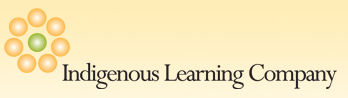 Indigenous Learning Company